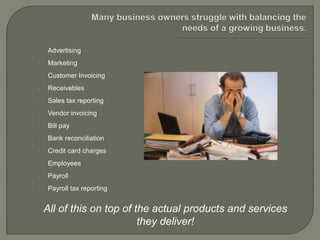 Many business owners struggle with balancing the needs of a growing business.

- Advertising
- Marketing
- Customer Invoicing
- Receivables
- Sales tax reporting
- Vendor invoicing
- Bill pay
- Bank reconciliation
- Credit card charges
- Employees
- Payroll
- Payroll tax reporting

All of this on top of the actual products and services they deliver!